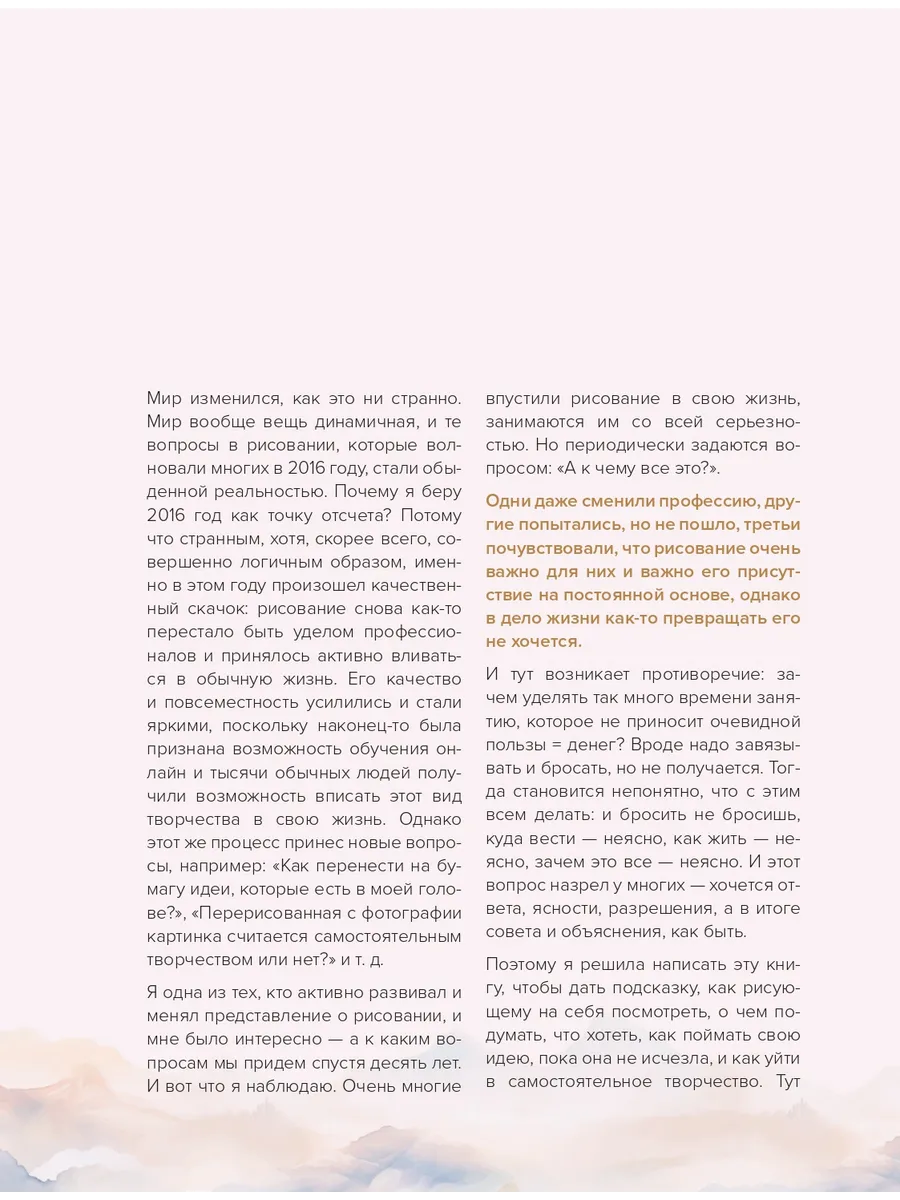 Мир изменился, как это ни странно. Мир вообще вещь динамичная, и те вопросы в рисовании, которые волновали многих в 2016 году, стали обыденной реальностью. Почему я беру 2016 год как точку отсчета? Потому что странным, хотя, скорее всего, совершенно логичным образом, именно в этом году произошел качественный скачок: рисование снова как-то перестало быть уделом профессионалов и принялось активно вливаться в обычную жизнь. Его качество и повсеместность усилились и стали яркими, поскольку наконец-то была признана возможность обучения онлайн и тысячи обычных людей получили возможность вписать этот вид творчества в свою жизнь. Однако этот же процесс принес новые вопросы, например: «Как перенести на бумагу идеи, которые есть в моей голове?», «Перерисованная с фотографии картинка считается самостоятельным творчеством или нет?» и т. д.

Я одна из тех, кто активно развивал и менял представление о рисовании, и мне было интересно — а к каким вопросам мы придем спустя десять лет. И вот что я наблюдаю. Очень многие впустили рисование в свою жизнь, занимаются им со всей серьезностью. Но периодически задаются вопросом: «А к чему все это?».

Одни даже сменили профессию, другие попытались, но не пошло, третьи почувствовали, что рисование очень важно для них и важно его присутствие на постоянной основе, однако в дело жизни как-то превращать его не хочется.

И тут возникает противоречие: зачем уделять так много времени занятию, которое не приносит очевидной пользы = денег? Вроде надо завязывать и бросать, но не получается. Тогда становится непонятно, что с этим всем делать: и бросить не бросишь, куда вести — неясно, как жить — неясно, зачем это все — неясно. И этот вопрос назрел у многих — хочется ответа, ясности, разрешения, а в итоге совета и объяснения, как быть.

Поэтому я решила написать эту книгу, чтобы дать подсказку, как рисующему на себя посмотреть, о чем подумать, что хотеть, как поймать свою идею, пока она не исчезла, и как уйти в самостоятельное творчество. Тут